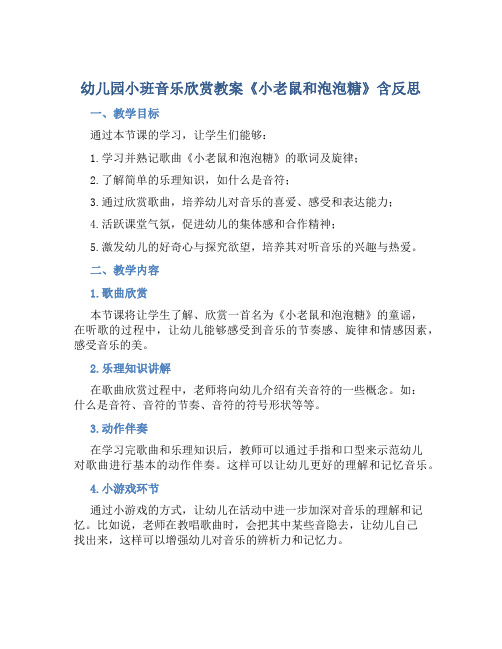 幼儿园小班音乐欣赏教案《小老鼠和泡泡糖》含反思

一、教学目标

通过本节课的学习，让学生们能够：

1. 学习并熟记歌曲《小老鼠和泡泡糖》的歌词及旋律；

2. 了解简单的乐理知识，如什么是音符；

3. 通过欣赏歌曲，培养幼儿对音乐的喜爱、感受和表达能力；

4. 活跃课堂气氛，促进幼儿的集体感和合作精神；

5. 激发幼儿的好奇心与探究欲望，培养其对听音乐的兴趣与热爱。

二、教学内容

1. 歌曲欣赏

本节课将让学生了解、欣赏一首名为《小老鼠和泡泡糖》的童谣，在听歌的过程中，让幼儿能够感受到音乐的节奏感、旋律和情感因素，感受音乐的美。

2. 乐理知识讲解

在歌曲欣赏过程中，老师将向幼儿介绍有关音符的一些概念。如：什么是音符、音符的节奏、音符的符号形状等等。

3. 动作伴奏

在学习完歌曲和乐理知识后，教师可以通过手指和口型来示范幼儿对歌曲进行基本的动作伴奏。这样可以让幼儿更好的理解和记忆音乐。

4. 小游戏环节

通过小游戏的方式，让幼儿在活动中进一步加深对音乐的理解和记忆。比如说，老师在教唱歌曲时，会把其中某些音隐去，让幼儿自己找出来，这样可以增强幼儿对音乐的辨析力和记忆力。